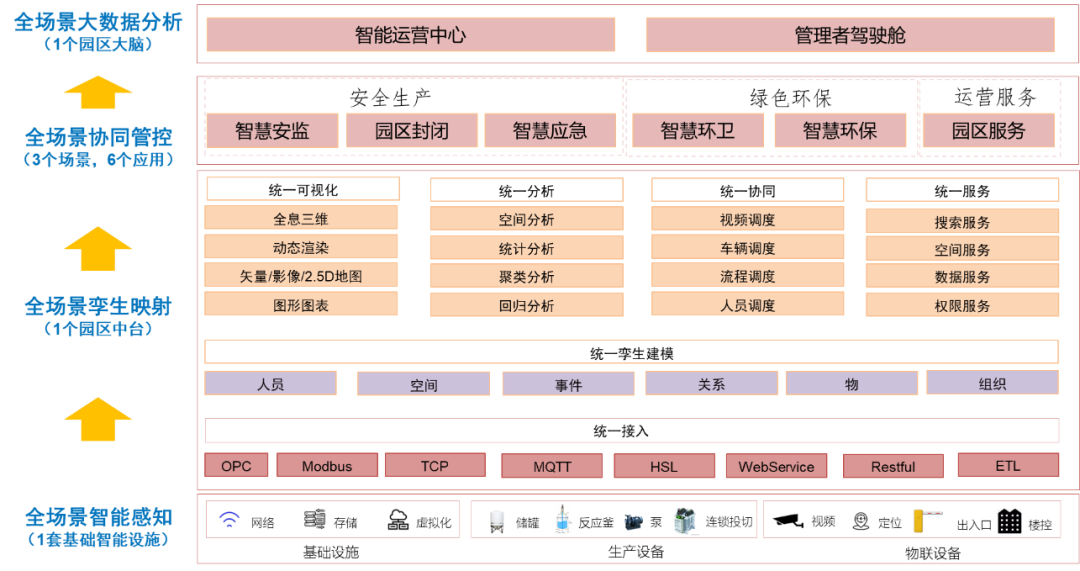 全场景大数据分析
（1个园区大脑）

智能运营中心
管理者驾驶舱

全场景协同管控
（3个场景，6个应用）

安全生产
智慧安监
园区封闭
智慧应急

绿色环保
智慧环卫
智慧环保

运营服务
园区服务

全场景孪生映射
（1个园区中台）

统一可视化
全息三维
动态渲染
矢量/影像/2.5D地图
图形图表

统一分析
空间分析
统计分析
聚类分析
回归分析

统一协同
视频调度
车辆调度
流程调度
人员调度

统一服务
搜索服务
空间服务
数据服务
权限服务

统一孪生建模
人员
空间
事件
关系
物
组织

统一接入
OPC
Modbus
TCP
MQTT
HSL
WebService
Restful
ETL

全场景智能感知
（1套基础智能设施）

网络
存储
虚拟化
基础设施

储罐
反应釜
泵
连锁投切
生产设备

视频
定位
出入口
楼控
物联设备